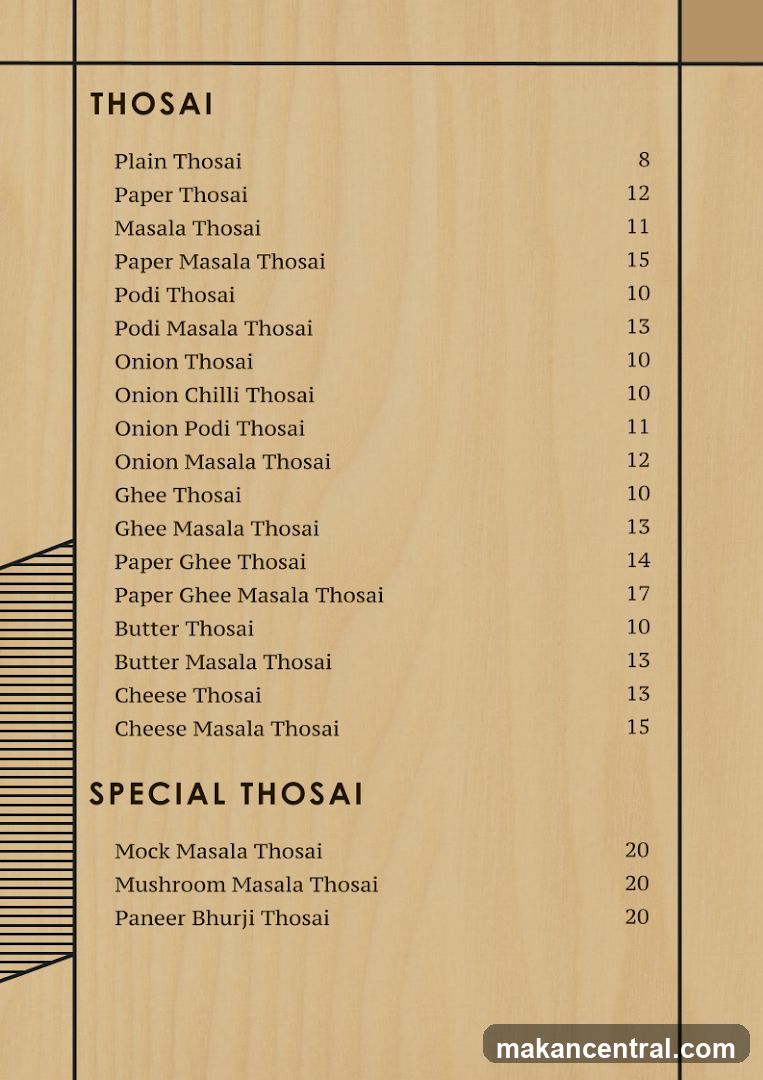 THOSAI

| | |
|---|---|
| Plain Thosai | 8 |
| Paper Thosai | 12 |
| Masala Thosai | 11 |
| Paper Masala Thosai | 15 |
| Podi Thosai | 10 |
| Podi Masala Thosai | 13 |
| Onion Thosai | 10 |
| Onion Chilli Thosai | 10 |
| Onion Podi Thosai | 11 |
| Onion Masala Thosai | 12 |
| Ghee Thosai | 10 |
| Ghee Masala Thosai | 13 |
| Paper Ghee Thosai | 14 |
| Paper Ghee Masala Thosai | 17 |
| Butter Thosai | 10 |
| Butter Masala Thosai | 13 |
| Cheese Thosai | 13 |
| Cheese Masala Thosai | 15 |

SPECIAL THOSAI

| | |
|---|---|
| Mock Masala Thosai | 20 |
| Mushroom Masala Thosai | 20 |
| Paneer Bhurji Thosai | 20 |

makancentral.com